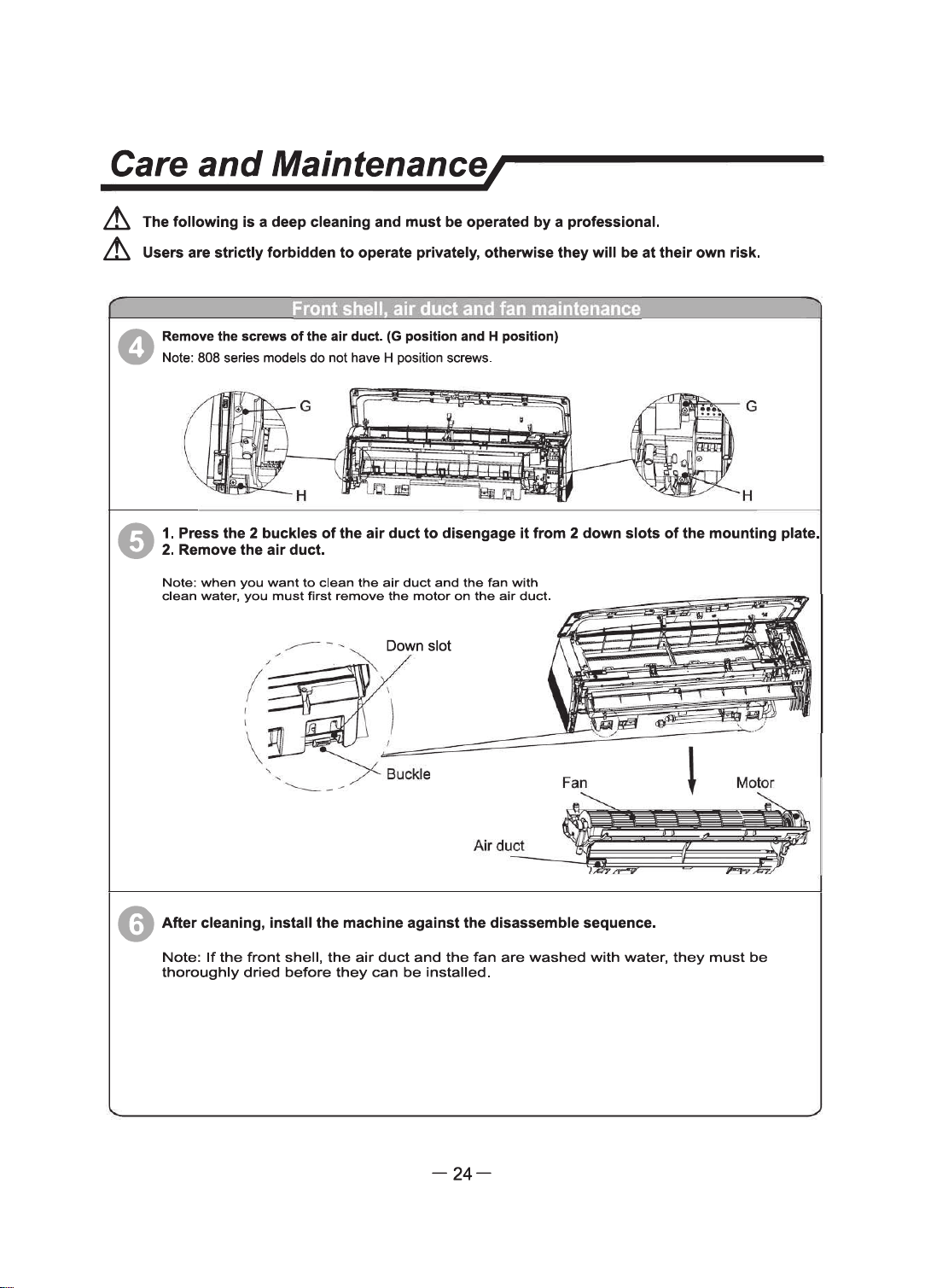 Care and Maintenance

The following is a deep cleaning and must be operated by a professional.

Users are strictly forbidden to operate privately, otherwise they will be at their own risk.

Front shell, air duct and fan maintenance

4 Remove the screws of the air duct. (G position and H position)
Note: 808 series models do not have H position screws.

G
H
G
H

5 1. Press the 2 buckles of the air duct to disengage it from 2 down slots of the mounting plate.
2. Remove the air duct.

Note: when you want to clean the air duct and the fan with clean water, you must first remove the motor on the air duct.

Down slot
Buckle
Fan
Motor
Air duct

6 After cleaning, install the machine against the disassemble sequence.

Note: If the front shell, the air duct and the fan are washed with water, they must be thoroughly dried before they can be installed.

— 24 —